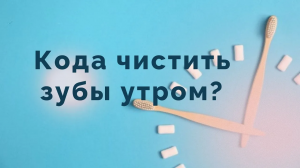 Кода чистить зубы утром?